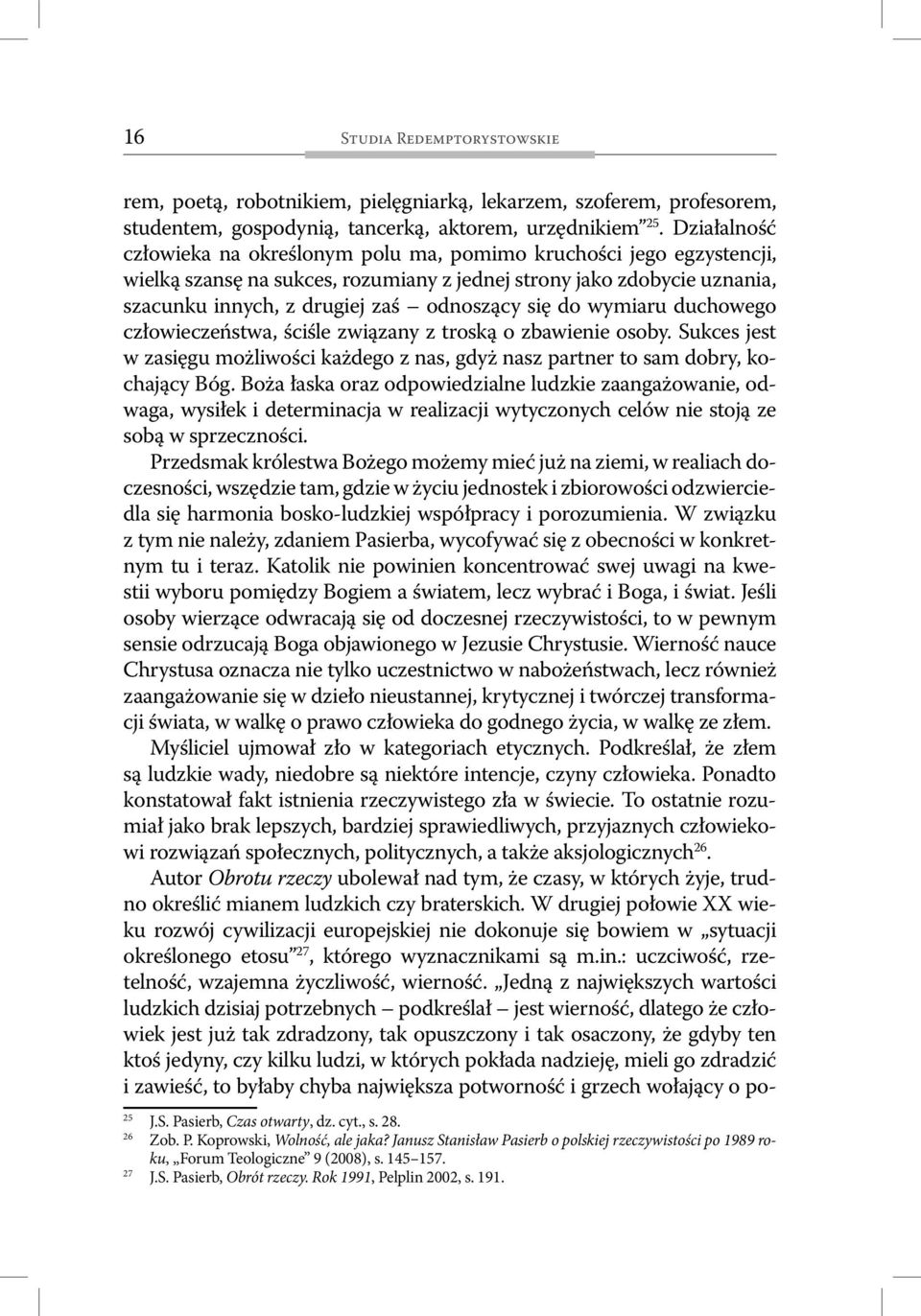 16 Studia Redemptorystowskie

rem, poetą, robotnikiem, pielęgniarką, lekarzem, szoferem, profesorem, studentem, gospodynią, tancerką, aktorem, urzędnikiem”$^{25}$. Działalność człowieka na określonym polu ma, pomimo kruchości jego egzystencji, wielką szansę na sukces, rozumiany z jednej strony jako zdobycie uznania, szacunku innych, z drugiej zaś – odnoszący się do wymiaru duchowego człowieczeństwa, ściśle związany z troską o zbawienie osoby. Sukces jest w zasięgu możliwości każdego z nas, gdyż nasz partner to sam dobry, kochający Bóg. Boża łaska oraz odpowiedzialne ludzkie zaangażowanie, odwaga, wysiłek i determinacja w realizacji wytyczonych celów nie stoją ze sobą w sprzeczności.

Przedsmak królestwa Bożego możemy mieć już na ziemi, w realiach doczesności, wszędzie tam, gdzie w życiu jednostek i zbiorowości odzwierciedla się harmonia bosko-ludzkiej współpracy i porozumienia. W związku z tym nie należy, zdaniem Pasierba, wycofywać się z obecności w konkretnym tu i teraz. Katolik nie powinien koncentrować swej uwagi na kwestii wyboru pomiędzy Bogiem a światem, lecz wybrać i Boga, i świat. Jeśli osoby wierzące odwracają się od doczesnej rzeczywistości, to w pewnym sensie odrzucają Boga objawionego w Jezusie Chrystusie. Wierność nauce Chrystusa oznacza nie tylko uczestnictwo w nabożeństwach, lecz również zaangażowanie się w dzieło nieustannej, krytycznej i twórczej transformacji świata, w walkę o prawo człowieka do godnego życia, w walkę ze złem.

Myśliciel ujmował zło w kategoriach etycznych. Podkreślał, że złem są ludzkie wady, niedobre są niektóre intencje, czyny człowieka. Ponadto konstatował fakt istnienia rzeczywistego zła w świecie. To ostatnie rozumiał jako brak lepszych, bardziej sprawiedliwych, przyjaznych człowiekowi rozwiązań społecznych, politycznych, a także aksjologicznych$^{26}$.

Autor Obrotu rzeczy ubolewał nad tym, że czasy, w których żyje, trudno określić mianem ludzkich czy braterskich. W drugiej połowie XX wieku rozwój cywilizacji europejskiej nie dokonuje się bowiem w „sytuacji określonego etosu”$^{27}$, którego wyznacznikami są m.in.: uczciwość, rzetelność, wzajemna życzliwość, wierność. „Jedną z największych wartości ludzkich dzisiaj potrzebnych – podkreślał – jest wierność, dlatego że człowiek jest już tak zdradzony, tak opuszczony i tak osaczony, że gdyby ten ktoś jedyny, czy kilku ludzi, w których pokłada nadzieję, mieli go zdradzić i zawieść, to byłaby chyba największa potworność i grzech wołający o po-

$^{25}$ J.S. Pasierb, Czas otwarty, dz. cyt., s. 28.
$^{26}$ Zob. P. Koprowski, Wolność, ale jaka? Janusz Stanisław Pasierb o polskiej rzeczywistości po 1989 roku, „Forum Teologiczne” 9 (2008), s. 145–157.
$^{27}$ J.S. Pasierb, Obrót rzeczy. Rok 1991, Pelplin 2002, s. 191.